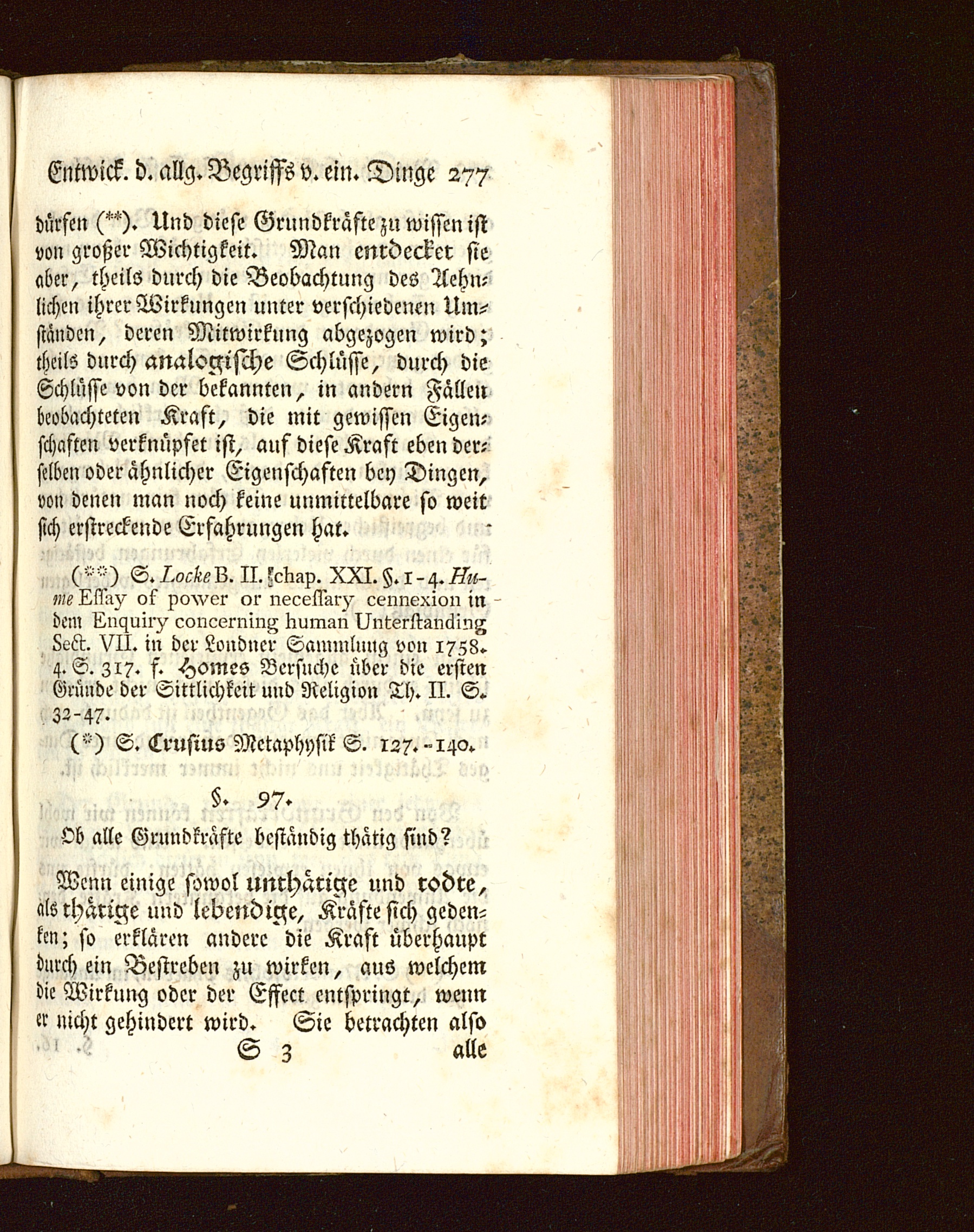 Entwick. d. allg. Begriffs v. ein. Dinge 277

dürfen (**). Und diese Grundkräfte zu wissen ist von großer Wichtigkeit. Man entdecket sie aber, theils durch die Beobachtung des Aehnlichen ihrer Wirkungen unter verschiedenen Umständen, deren Mitwirkung abgezogen wird; theils durch analogische Schlüsse, durch die Schlüsse von der bekannten, in andern Fällen beobachteten Kraft, die mit gewissen Eigenschaften verknüpfet ist, auf diese Kraft eben derselben oder ähnlicher Eigenschaften bey Dingen, von denen man noch keine unmittelbare so weit sich erstreckende Erfahrungen hat.

(**) S. Locke B. II. chap. XXI. §. 1-4. Hume Essay of power or necessary cennexion in dem Enquiry concerning human Unterstanding Sect. VII. in der Londner Sammlung von 1758. 4. S. 317. f. Homes Versuche über die ersten Gründe der Sittlichkeit und Religion Th. II. S. 32-47.

(*) S. Crusius Metaphysik S. 127.-140.

§. 97.

Ob alle Grundkräfte beständig thätig sind?

Wenn einige sowol unthätige und todte, als thätige und lebendige, Kräfte sich gedenken; so erklären andere die Kraft überhaupt durch ein Bestreben zu wirken, aus welchem die Wirkung oder der Effect entspringt, wenn er nicht gehindert wird. Sie betrachten also

S 3 alle